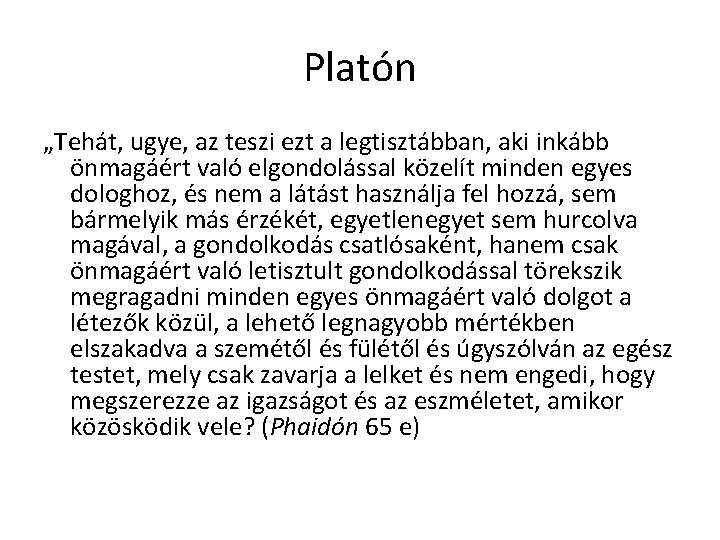 Platón

„Tehát, ugye, az teszi ezt a legtisztábban, aki inkább önmagáért való elgondolással közelít minden egyes dologhoz, és nem a látást használja fel hozzá, sem bármelyik más érzékét, egyetlenegyet sem hurcolva magával, a gondolkodás csatlósaként, hanem csak önmagáért való letisztult gondolkodással törekszik megragadni minden egyes önmagáért való dolgot a létezők közül, a lehető legnagyobb mértékben elszakadva a szemétől és fülétől és úgyszólván az egész testet, mely csak zavarja a lelket és nem engedi, hogy megszerezze az igazságot és az eszméletet, amikor közösködik vele? (Phaidón 65 e)